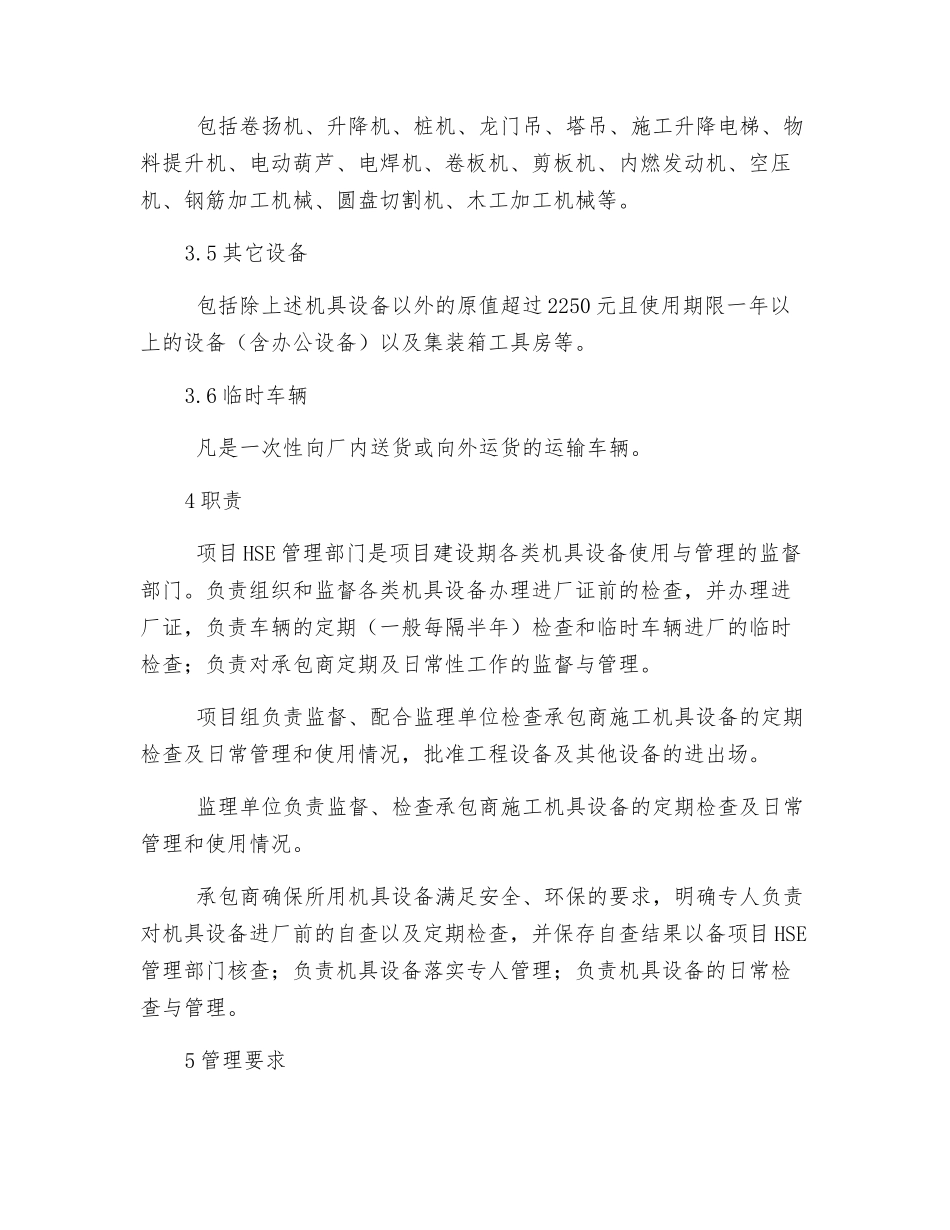 包括卷扬机、升降机、桩机、龙门吊、塔吊、施工升降电梯、物料提升机、电动葫芦、电焊机、卷板机、剪板机、内燃发动机、空压机、钢筋加工机械、圆盘切割机、木工加工机械等。

3.5 其它设备

包括除上述机具设备以外的原值超过 2250 元且使用期限一年以上的设备（含办公设备）以及集装箱工具房等。

3.6 临时车辆

凡是一次性向厂内送货或向外运货的运输车辆。

4 职责

项目 HSE 管理部门是项目建设期各类机具设备使用与管理的监督部门。负责组织和监督各类机具设备办理进厂证前的检查，并办理进厂证，负责车辆的定期（一般每隔半年）检查和临时车辆进厂的临时检查；负责对承包商定期及日常性工作的监督与管理。

项目组负责监督、配合监理单位检查承包商施工机具设备的定期检查及日常管理和使用情况，批准工程设备及其他设备的进出场。

监理单位负责监督、检查承包商施工机具设备的定期检查及日常管理和使用情况。

承包商确保所用机具设备满足安全、环保的要求，明确专人负责对机具设备进厂前的自查以及定期检查，并保存自查结果以备项目 HSE 管理部门核查；负责机具设备落实专人管理；负责机具设备的日常检查与管理。

5 管理要求